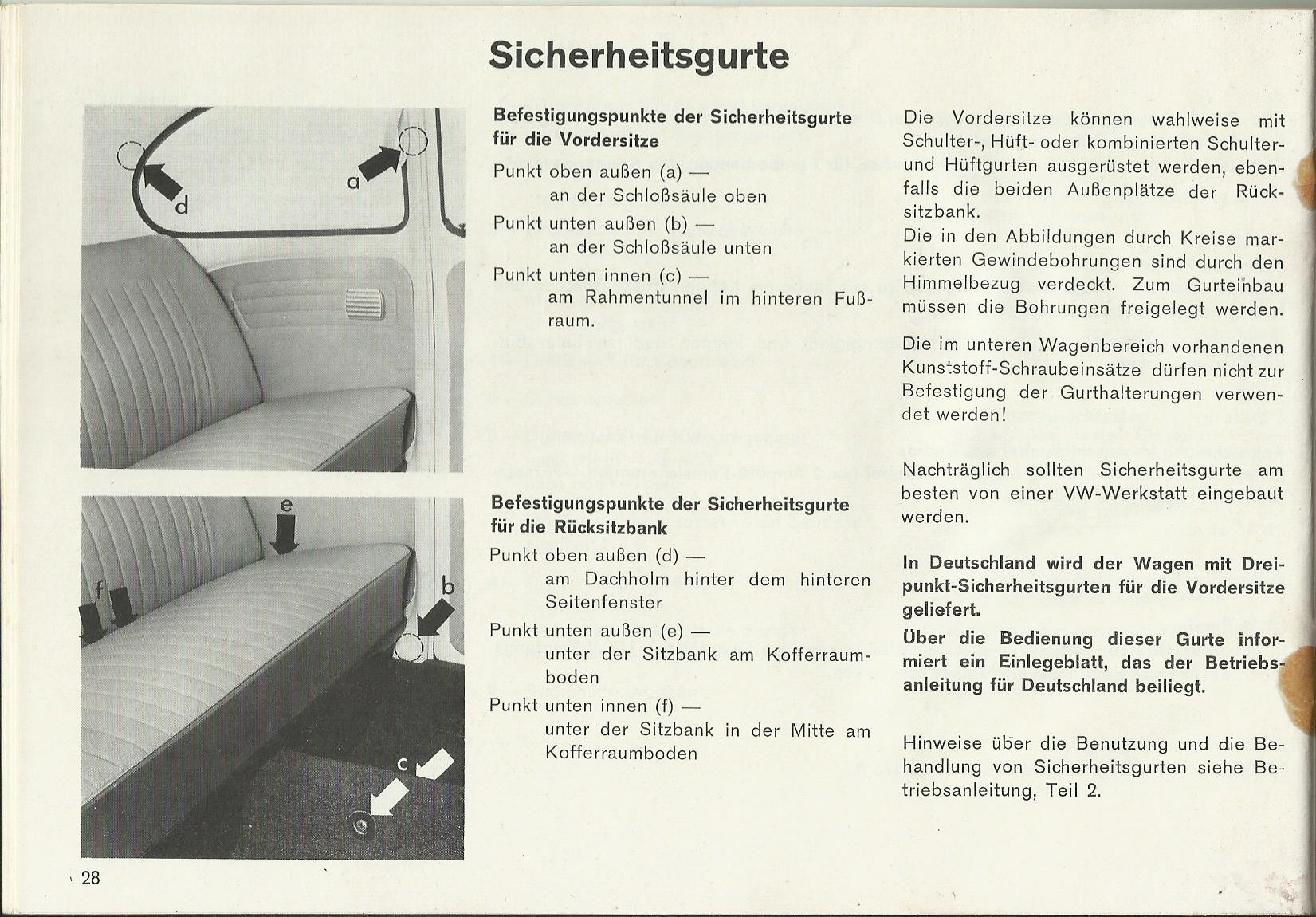 Sicherheitsgurte

d

a

e

f

b

c

Befestigungspunkte der Sicherheitsgurte für die Vordersitze

Punkt oben außen (a) — an der Schloßsäule oben

Punkt unten außen (b) — an der Schloßsäule unten

Punkt unten innen (c) — am Rahmentunnel im hinteren Fußraum.

Befestigungspunkte der Sicherheitsgurte für die Rücksitzbank

Punkt oben außen (d) — am Dachholm hinter dem hinteren Seitenfenster

Punkt unten außen (e) — unter der Sitzbank am Kofferraumboden

Punkt unten innen (f) — unter der Sitzbank in der Mitte am Kofferraumboden

Die Vordersitze können wahlweise mit Schulter-, Hüft- oder kombinierten Schulter- und Hüftgurten ausgerüstet werden, ebenfalls die beiden Außenplätze der Rücksitzbank.
Die in den Abbildungen durch Kreise markierten Gewindebohrungen sind durch den Himmelbezug verdeckt. Zum Gurteinbau müssen die Bohrungen freigelegt werden.

Die im unteren Wagenbereich vorhandenen Kunststoff-Schraubeinsätze dürfen nicht zur Befestigung der Gurthalterungen verwendet werden!

Nachträglich sollten Sicherheitsgurte am besten von einer VW-Werkstatt eingebaut werden.

In Deutschland wird der Wagen mit Dreipunkt-Sicherheitsgurten für die Vordersitze geliefert.

Über die Bedienung dieser Gurte informiert ein Einlegeblatt, das der Betriebsanleitung für Deutschland beiliegt.

Hinweise über die Benutzung und die Behandlung von Sicherheitsgurten siehe Betriebsanleitung, Teil 2.

28